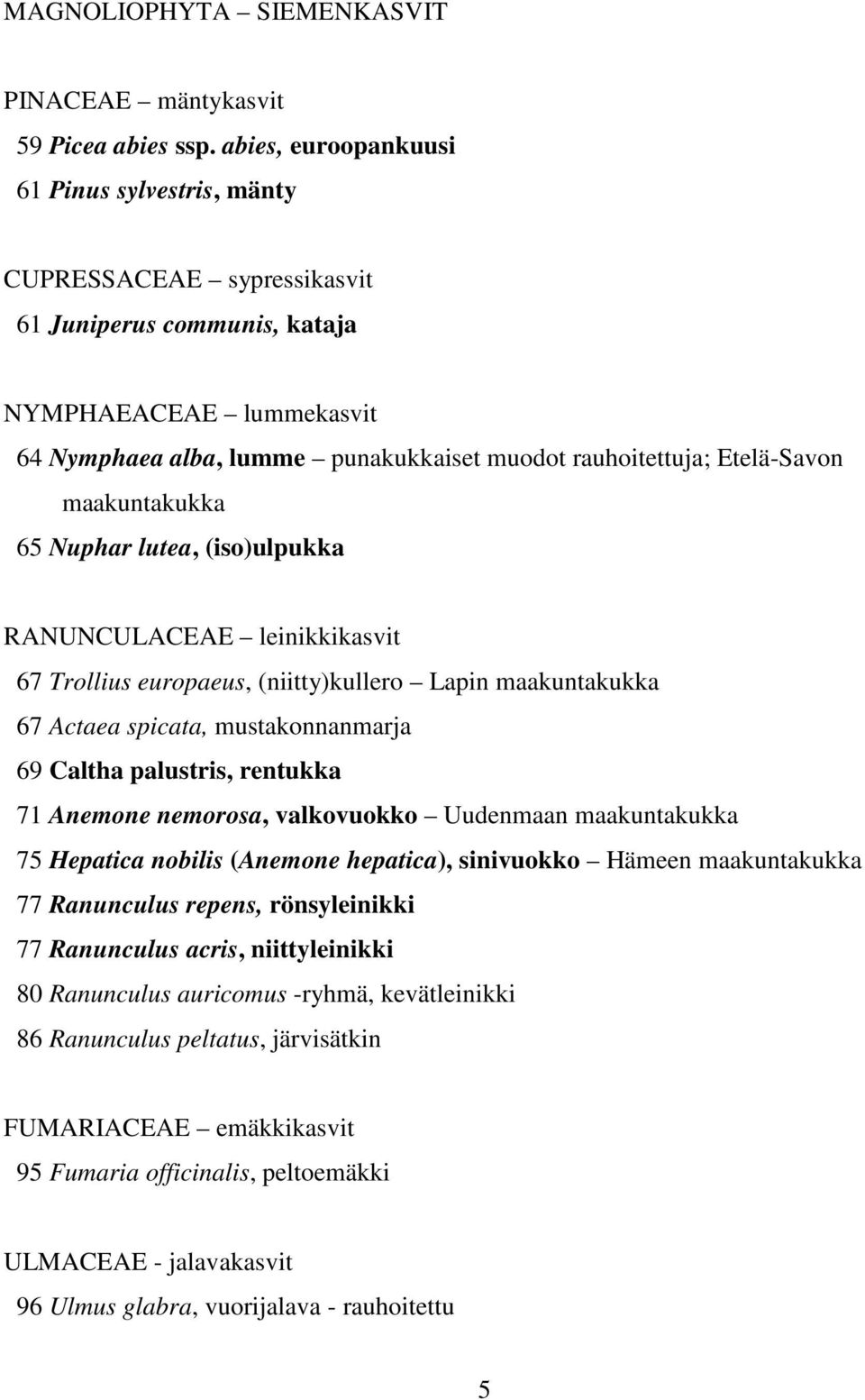 MAGNOLIOPHYTA – SIEMENKASVIT

PINACEAE – mäntykasvit

59 Picea abies ssp. abies, euroopankuusi

61 Pinus sylvestris, mänty

CUPRESSACEAE – sypressikasvit

61 Juniperus communis, kataja

NYMPHAEACEAE – lummekasvit

64 Nymphaea alba, lumme – punakukkaiset muodot rauhoitettuja; Etelä-Savon maakuntakukka

65 Nuphar lutea, (iso)ulpukka

RANUNCULACEAE – leinikkikasvit

67 Trollius europaeus, (niitty)kullero – Lapin maakuntakukka

67 Actaea spicata, mustakonnanmarja

69 Caltha palustris, rentukka

71 Anemone nemorosa, valkovuokko – Uudenmaan maakuntakukka

75 Hepatica nobilis (Anemone hepatica), sinivuokko – Hämeen maakuntakukka

77 Ranunculus repens, rönsyleinikki

77 Ranunculus acris, niittyleinikki

80 Ranunculus auricomus -ryhmä, kevätleinikki

86 Ranunculus peltatus, järvisätkin

FUMARIACEAE – emäkkikasvit

95 Fumaria officinalis, peltoemäkki

ULMACEAE - jalavakasvit

96 Ulmus glabra, vuorijalava - rauhoitettu

5